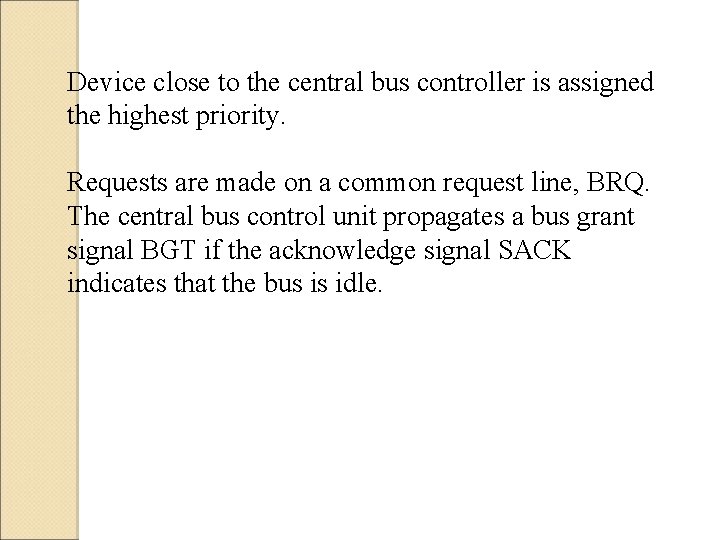 Device close to the central bus controller is assigned the highest priority.

Requests are made on a common request line, BRQ. The central bus control unit propagates a bus grant signal BGT if the acknowledge signal SACK indicates that the bus is idle.